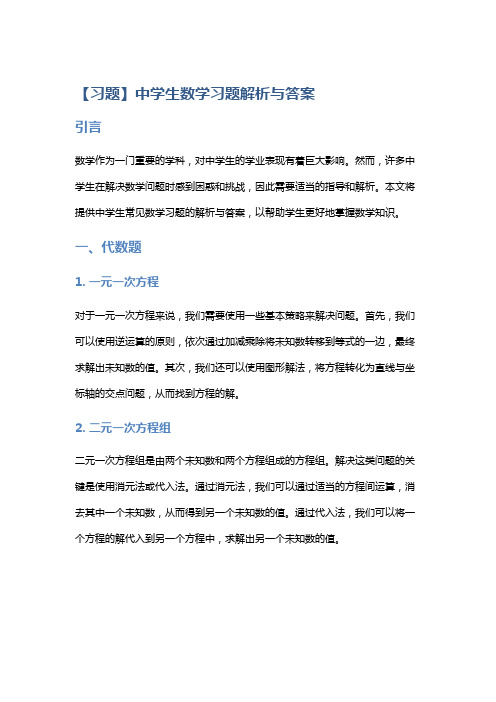 【习题】中学生数学习题解析与答案

引言

数学作为一门重要的学科，对中学生的学业表现有着巨大影响。然而，许多中学生在解决数学问题时感到困惑和挑战，因此需要适当的指导和解析。本文将提供中学生常见数学习题的解析与答案，以帮助学生更好地掌握数学知识。

一、代数题

1. 一元一次方程

对于一元一次方程来说，我们需要使用一些基本策略来解决问题。首先，我们可以使用逆运算的原则，依次通过加减乘除将未知数转移到等式的一边，最终求解出未知数的值。其次，我们还可以使用图形解法，将方程转化为直线与坐标轴的交点问题，从而找到方程的解。

2. 二元一次方程组

二元一次方程组是由两个未知数和两个方程组成的方程组。解决这类问题的关键是使用消元法或代入法。通过消元法，我们可以通过适当的方程间运算，消去其中一个未知数，从而得到另一个未知数的值。通过代入法，我们可以将一个方程的解代入到另一个方程中，求解出另一个未知数的值。